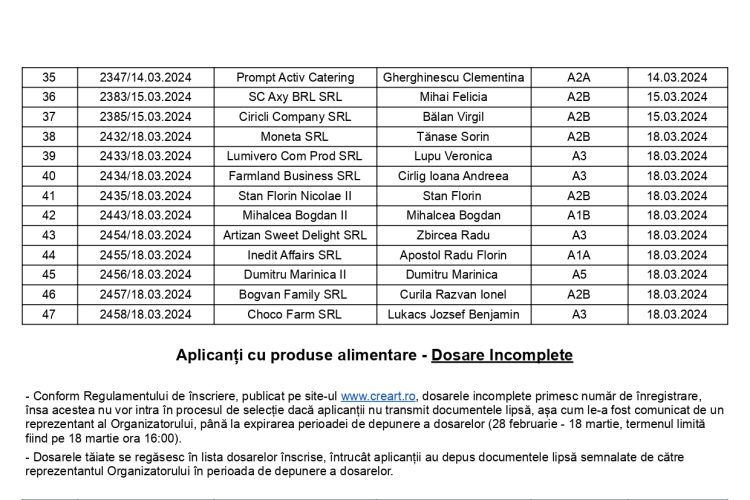 | 35 | 2347/14.03.2024 | Prompt Activ Catering | Gherghinescu Clementina | A2A | 14.03.2024 |
|---|---|---|---|---|---|
| 36 | 2383/15.03.2024 | SC Axy BRL SRL | Mihai Felicia | A2B | 15.03.2024 |
| 37 | 2385/15.03.2024 | Ciricli Company SRL | Bălan Virgil | A2B | 15.03.2024 |
| 38 | 2432/18.03.2024 | Moneta SRL | Tănase Sorin | A2B | 18.03.2024 |
| 39 | 2433/18.03.2024 | Lumivero Com Prod SRL | Lupu Veronica | A3 | 18.03.2024 |
| 40 | 2434/18.03.2024 | Farmland Business SRL | Cirlig Ioana Andreea | A3 | 18.03.2024 |
| 41 | 2435/18.03.2024 | Stan Florin Nicolae II | Stan Florin | A2B | 18.03.2024 |
| 42 | 2443/18.03.2024 | Mihalcea Bogdan II | Mihalcea Bogdan | A1B | 18.03.2024 |
| 43 | 2454/18.03.2024 | Artizan Sweet Delight SRL | Zbircea Radu | A3 | 18.03.2024 |
| 44 | 2455/18.03.2024 | Inedit Affairs SRL | Apostol Radu Florin | A1A | 18.03.2024 |
| 45 | 2456/18.03.2024 | Dumitru Marinica II | Dumitru Marinica | A5 | 18.03.2024 |
| 46 | 2457/18.03.2024 | Bogvan Family SRL | Curila Razvan Ionel | A2B | 18.03.2024 |
| 47 | 2458/18.03.2024 | Choco Farm SRL | Lukacs Jozsef Benjamin | A3 | 18.03.2024 |

Aplicanți cu produse alimentare - Dosare Incomplete

- Conform Regulamentului de înscriere, publicat pe site-ul www.creart.ro, dosarele incomplete primesc număr de înregistrare, însa acestea nu vor intra în procesul de selecție dacă aplicanții nu transmit documentele lipsă, așa cum le-a fost comunicat de un reprezentant al Organizatorului, până la expirarea perioadei de depunere a dosarelor (28 februarie - 18 martie, termenul limită fiind pe 18 martie ora 16:00).

- Dosarele tăiate se regăsesc în lista dosarelor înscrise, întrucât aplicanții au depus documentele lipsă semnalate de către reprezentantul Organizatorului în perioada de depunere a dosarelor.